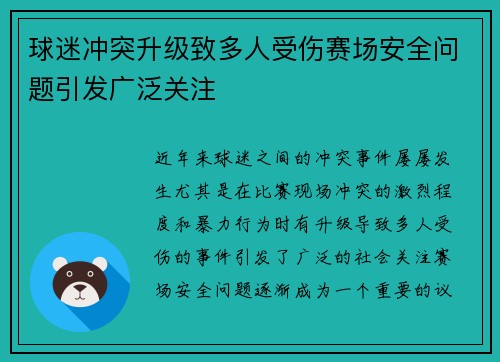 球迷冲突升级致多人受伤赛场安全问题引发广泛关注

近年来球迷之间的冲突事件屡屡发生尤其是在比赛现场冲突的激烈程度和暴力行为时有升级导致多人受伤的事件引发了广泛的社会关注赛场安全问题逐渐成为一个重要的议